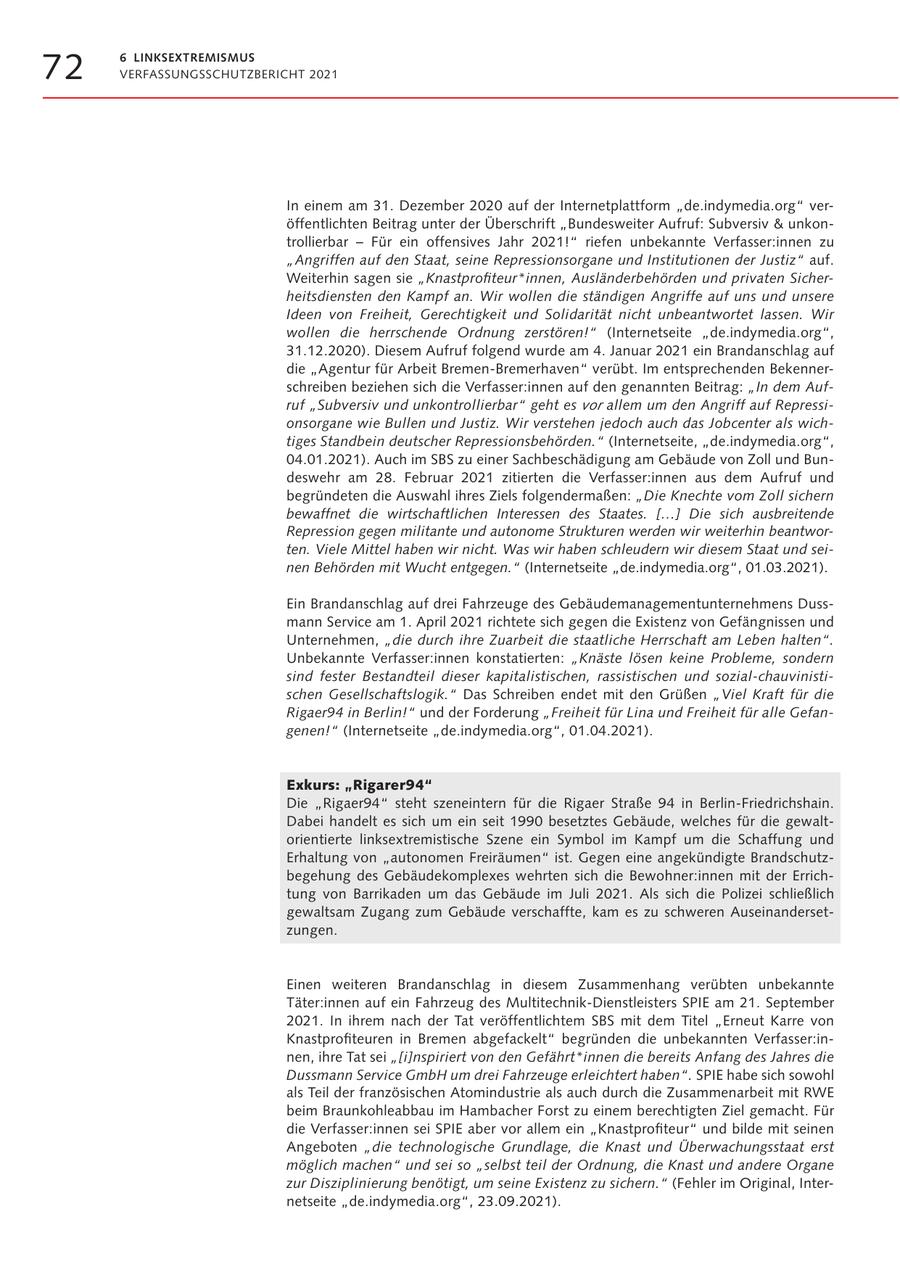 72 6 LINKSEXTREMISMUS
VERFASSUNGSSCHUTZBERICHT 2021

In einem am 31. Dezember 2020 auf der Internetplattform „de.indymedia.org“ veröffentlichten Beitrag unter der Überschrift „Bundesweiter Aufruf: Subversiv & unkontrollierbar – Für ein offensives Jahr 2021!“ riefen unbekannte Verfasser:innen zu „Angriffen auf den Staat, seine Repressionsorgane und Institutionen der Justiz“ auf. Weiterhin sagen sie „Knastprofiteur*innen, Ausländerbehörden und privaten Sicherheitsdiensten den Kampf an. Wir wollen die ständigen Angriffe auf uns und unsere Ideen von Freiheit, Gerechtigkeit und Solidarität nicht unbeantwortet lassen. Wir wollen die herrschende Ordnung zerstören!“ (Internetseite „de.indymedia.org“, 31.12.2020). Diesem Aufruf folgend wurde am 4. Januar 2021 ein Brandanschlag auf die „Agentur für Arbeit Bremen-Bremerhaven“ verübt. Im entsprechenden Bekennerschreiben beziehen sich die Verfasser:innen auf den genannten Beitrag: „In dem Aufruf „Subversiv und unkontrollierbar“ geht es vor allem um den Angriff auf Repressionsorgane wie Bullen und Justiz. Wir verstehen jedoch auch das Jobcenter als wichtiges Standbein deutscher Repressionsbehörden.“ (Internetseite, „de.indymedia.org“, 04.01.2021). Auch im SBS zu einer Sachbeschädigung am Gebäude von Zoll und Bundeswehr am 28. Februar 2021 zitierten die Verfasser:innen aus dem Aufruf und begründeten die Auswahl ihres Ziels folgendermaßen: „Die Knechte vom Zoll sichern bewaffnet die wirtschaftlichen Interessen des Staates. […] Die sich ausbreitende Repression gegen militante und autonome Strukturen werden wir weiterhin beantworten. Viele Mittel haben wir nicht. Was wir haben schleudern wir diesem Staat und seinen Behörden mit Wucht entgegen.“ (Internetseite „de.indymedia.org“, 01.03.2021).

Ein Brandanschlag auf drei Fahrzeuge des Gebäudemanagementunternehmens Dussmann Service am 1. April 2021 richtete sich gegen die Existenz von Gefängnissen und Unternehmen, „die durch ihre Zuarbeit die staatliche Herrschaft am Leben halten“. Unbekannte Verfasser:innen konstatierten: „Knäste lösen keine Probleme, sondern sind fester Bestandteil dieser kapitalistischen, rassistischen und sozial-chauvinistischen Gesellschaftslogik.“ Das Schreiben endet mit den Grüßen „Viel Kraft für die Rigaer94 in Berlin!“ und der Forderung „Freiheit für Lina und Freiheit für alle Gefangenen!“ (Internetseite „de.indymedia.org“, 01.04.2021).

Exkurs: „Rigarer94“
Die „Rigaer94“ steht szeneintern für die Rigaer Straße 94 in Berlin-Friedrichshain. Dabei handelt es sich um ein seit 1990 besetztes Gebäude, welches für die gewaltorientierte linksextremistische Szene ein Symbol im Kampf um die Schaffung und Erhaltung von „autonomen Freiräumen“ ist. Gegen eine angekündigte Brandschutzbegehung des Gebäudekomplexes wehrten sich die Bewohner:innen mit der Errichtung von Barrikaden um das Gebäude im Juli 2021. Als sich die Polizei schließlich gewaltsam Zugang zum Gebäude verschaffte, kam es zu schweren Auseinandersetzungen.

Einen weiteren Brandanschlag in diesem Zusammenhang verübten unbekannte Täter:innen auf ein Fahrzeug des Multitechnik-Dienstleisters SPIE am 21. September 2021. In ihrem nach der Tat veröffentlichtem SBS mit dem Titel „Erneut Karre von Knastprofiteuren in Bremen abgefackelt“ begründen die unbekannten Verfasser:innen, ihre Tat sei „[i]nspiriert von den Gefährt*innen die bereits Anfang des Jahres die Dussmann Service GmbH um drei Fahrzeuge erleichtert haben“. SPIE habe sich sowohl als Teil der französischen Atomindustrie als auch durch die Zusammenarbeit mit RWE beim Braunkohleabbau im Hambacher Forst zu einem berechtigten Ziel gemacht. Für die Verfasser:innen sei SPIE aber vor allem ein „Knastprofiteur“ und bilde mit seinen Angeboten „die technologische Grundlage, die Knast und Überwachungsstaat erst möglich machen“ und sei so „selbst teil der Ordnung, die Knast und andere Organe zur Disziplinierung benötigt, um seine Existenz zu sichern.“ (Fehler im Original, Internetseite „de.indymedia.org“, 23.09.2021).